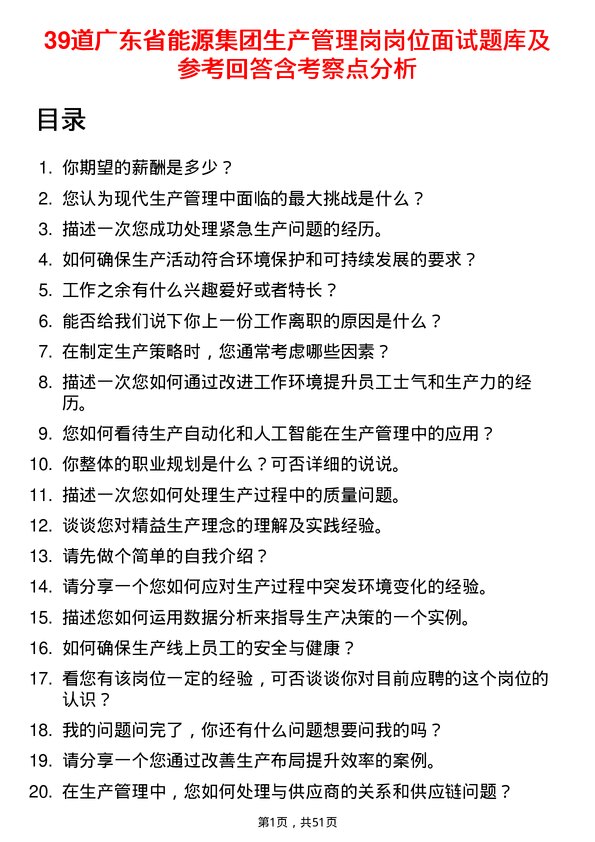 39道广东省能源集团生产管理岗岗位面试题库及参考回答含考察点分析

目录

1. 你期望的薪酬是多少？
2. 您认为现代生产管理中面临的最大挑战是什么？
3. 描述一次您成功处理紧急生产问题的经历。
4. 如何确保生产活动符合环境保护和可持续发展的要求？
5. 工作之余有什么兴趣爱好或者特长？
6. 能否给我们说下你上一份工作离职的原因是什么？
7. 在制定生产策略时，您通常考虑哪些因素？
8. 描述一次您如何通过改进工作环境提升员工士气和生产力的经历。
9. 您如何看待生产自动化和人工智能在生产管理中的应用？
10. 你整体的职业规划是什么？可否详细的说说。
11. 描述一次您如何处理生产过程中的质量问题。
12. 谈谈您对精益生产理念的理解及实践经验。
13. 请先做个简单的自我介绍？
14. 请分享一个您如何应对生产过程中突发环境变化的经验。
15. 描述您如何运用数据分析来指导生产决策的一个实例。
16. 如何确保生产线上员工的安全与健康？
17. 看您有该岗位一定的经验，可否谈谈你对目前应聘的这个岗位的认识？
18. 我的问题问完了，你还有什么问题想要问我的吗？
19. 请分享一个您通过改善生产布局提升效率的案例。
20. 在生产管理中，您如何处理与供应商的关系和供应链问题？

第1页，共51页